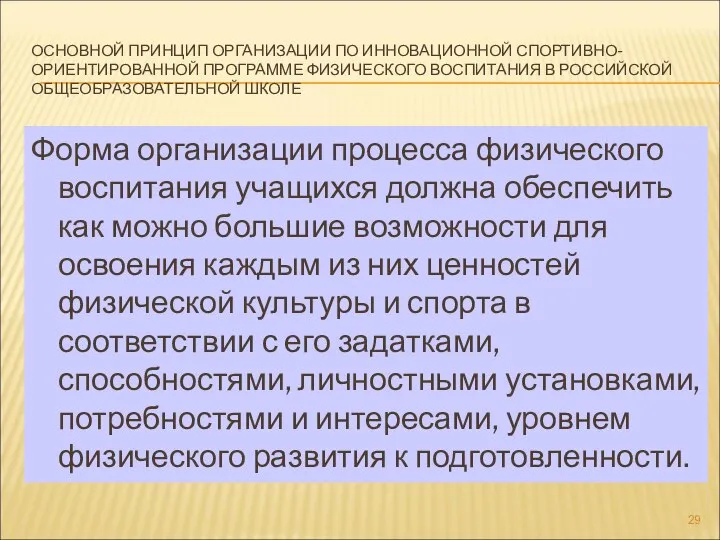 ОСНОВНОЙ ПРИНЦИП ОРГАНИЗАЦИИ ПО ИННОВАЦИОННОЙ СПОРТИВНО-ОРИЕНТИРОВАННОЙ ПРОГРАММЕ ФИЗИЧЕСКОГО ВОСПИТАНИЯ В РОССИЙСКОЙ ОБЩЕОБРАЗОВАТЕЛЬНОЙ ШКОЛЕ

Форма организации процесса физического воспитания учащихся должна обеспечить как можно большие возможности для освоения каждым из них ценностей физической культуры и спорта в соответствии с его задатками, способностями, личностными установками, потребностями и интересами, уровнем физического развития к подготовленности.

29